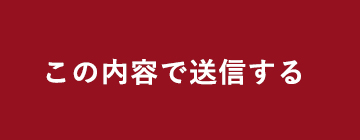 この内容で送信する